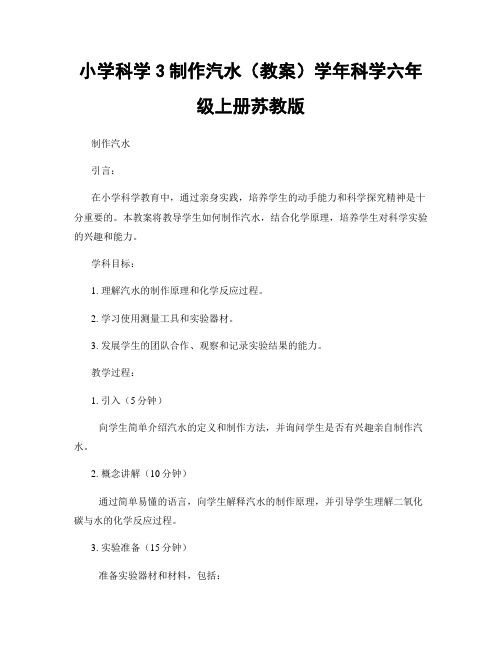 小学科学 3 制作汽水（教案）学年科学六年级上册苏教版

制作汽水

引言：

在小学科学教育中，通过亲身实践，培养学生的动手能力和科学探究精神是十分重要的。本教案将教导学生如何制作汽水，结合化学原理，培养学生对科学实验的兴趣和能力。

学科目标：

1. 理解汽水的制作原理和化学反应过程。

2. 学习使用测量工具和实验器材。

3. 发展学生的团队合作、观察和记录实验结果的能力。

教学过程：

1. 引入（5 分钟）

向学生简单介绍汽水的定义和制作方法，并询问学生是否有兴趣亲自制作汽水。

2. 概念讲解（10 分钟）

通过简单易懂的语言，向学生解释汽水的制作原理，并引导学生理解二氧化碳与水的化学反应过程。

3. 实验准备（15 分钟）

准备实验器材和材料，包括：